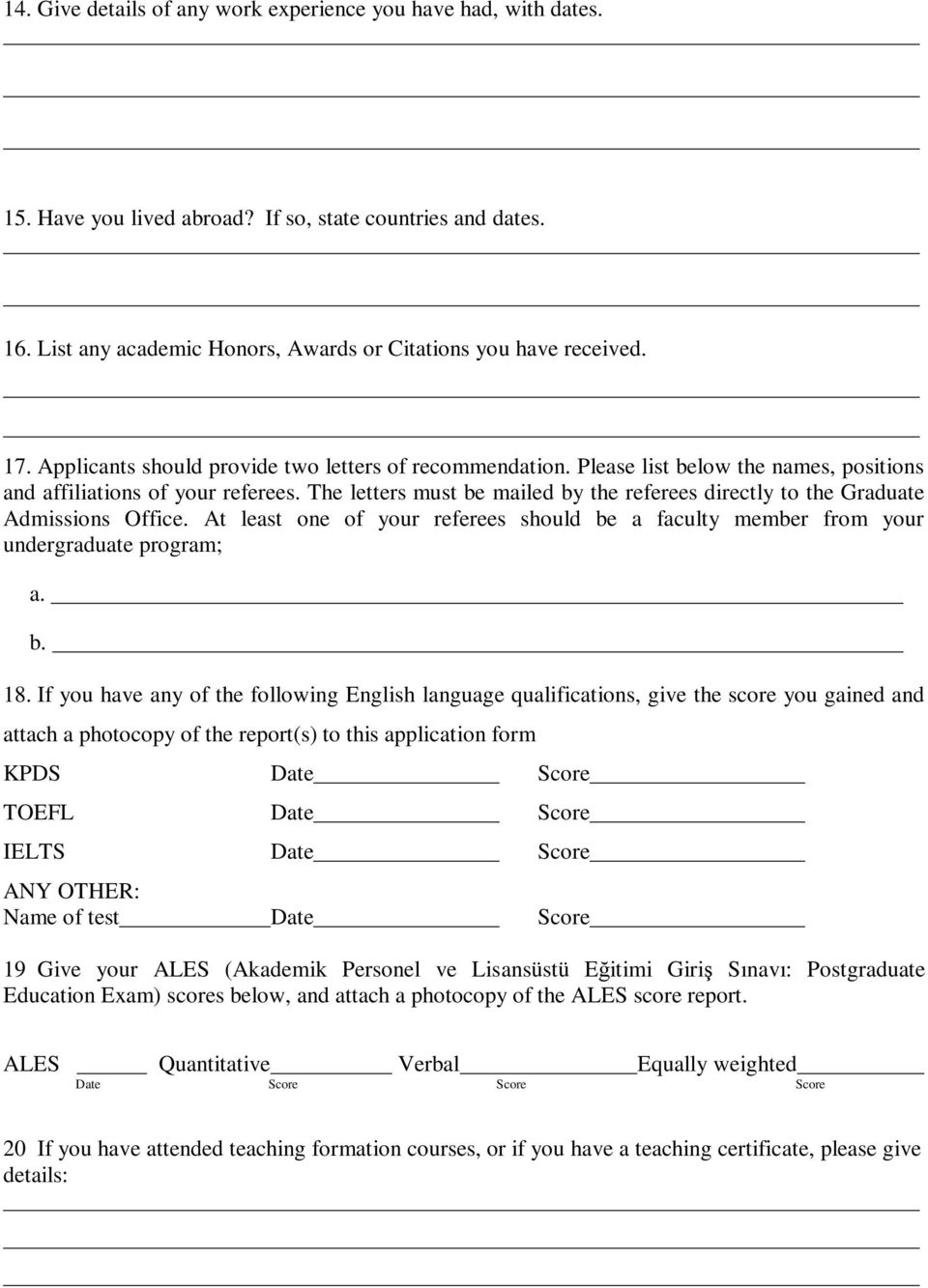 14. Give details of any work experience you have had, with dates.

15. Have you lived abroad? If so, state countries and dates.

16. List any academic Honors, Awards or Citations you have received.

17. Applicants should provide two letters of recommendation. Please list below the names, positions and affiliations of your referees. The letters must be mailed by the referees directly to the Graduate Admissions Office. At least one of your referees should be a faculty member from your undergraduate program;

a.

b.

18. If you have any of the following English language qualifications, give the score you gained and attach a photocopy of the report(s) to this application form

KPDS Date Score

TOEFL Date Score

IELTS Date Score

ANY OTHER:
Name of test Date Score

19 Give your ALES (Akademik Personel ve Lisansüstü Eğitimi Giriş Sınavı: Postgraduate Education Exam) scores below, and attach a photocopy of the ALES score report.

ALES Quantitative Verbal Equally weighted
Date Score Score Score

20 If you have attended teaching formation courses, or if you have a teaching certificate, please give details: